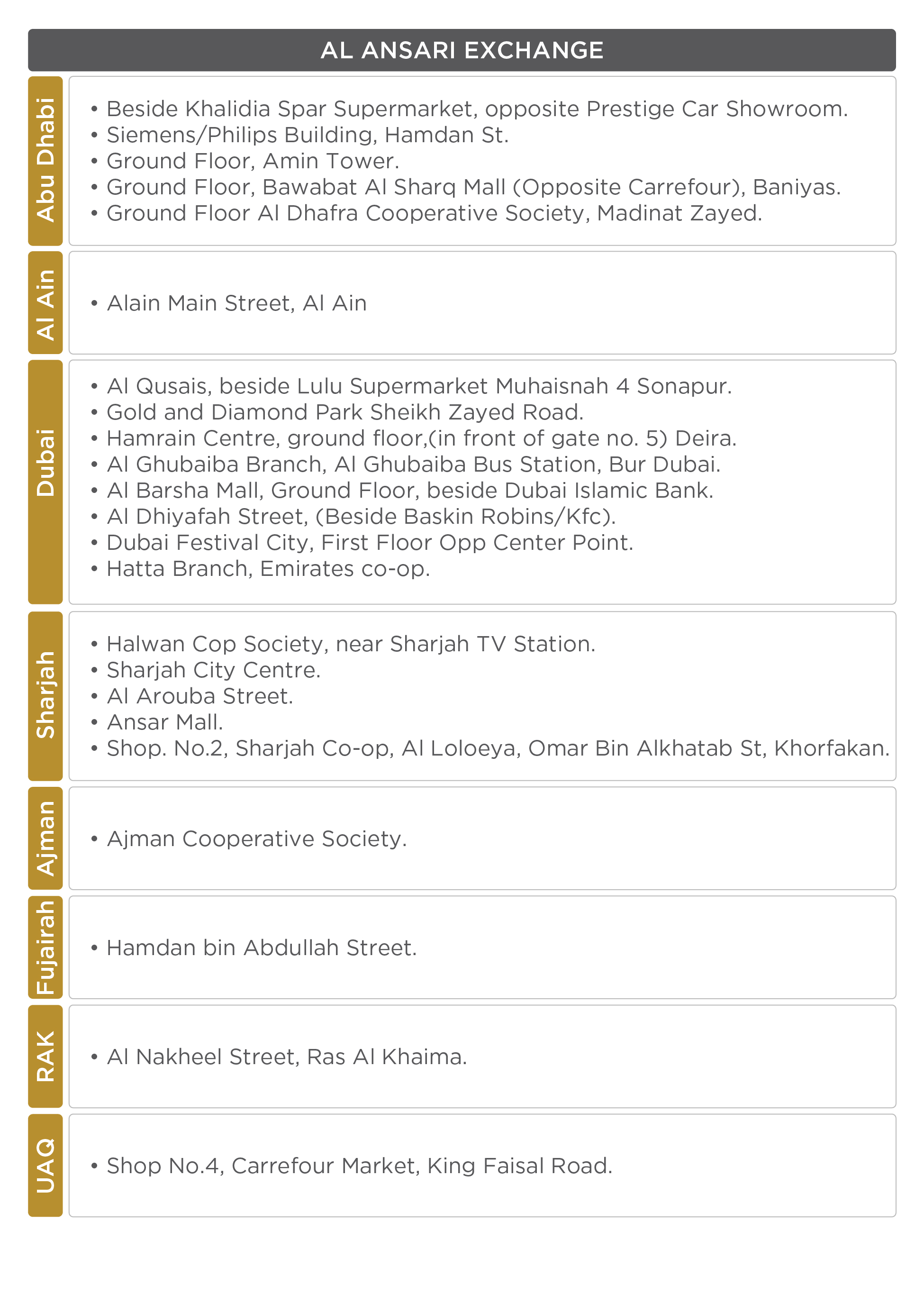 AL ANSARI EXCHANGE

Abu Dhabi

• Beside Khalidia Spar Supermarket, opposite Prestige Car Showroom.
• Siemens/Philips Building, Hamdan St.
• Ground Floor, Amin Tower.
• Ground Floor, Bawabat Al Sharq Mall (Opposite Carrefour), Baniyas.
• Ground Floor Al Dhafra Cooperative Society, Madinat Zayed.

Al Ain

• Alain Main Street, Al Ain

Dubai

• Al Qusais, beside Lulu Supermarket Muhaisnah 4 Sonapur.
• Gold and Diamond Park Sheikh Zayed Road.
• Hamrain Centre, ground floor,(in front of gate no. 5) Deira.
• Al Ghubaiba Branch, Al Ghubaiba Bus Station, Bur Dubai.
• Al Barsha Mall, Ground Floor, beside Dubai Islamic Bank.
• Al Dhiyafah Street, (Beside Baskin Robins/Kfc).
• Dubai Festival City, First Floor Opp Center Point.
• Hatta Branch, Emirates co-op.

Sharjah

• Halwan Cop Society, near Sharjah TV Station.
• Sharjah City Centre.
• Al Arouba Street.
• Ansar Mall.
• Shop. No.2, Sharjah Co-op, Al Loloeya, Omar Bin Alkhatab St, Khorfakan.

Ajman

• Ajman Cooperative Society.

Fujairah

• Hamdan bin Abdullah Street.

RAK

• Al Nakheel Street, Ras Al Khaima.

UAQ

• Shop No.4, Carrefour Market, King Faisal Road.